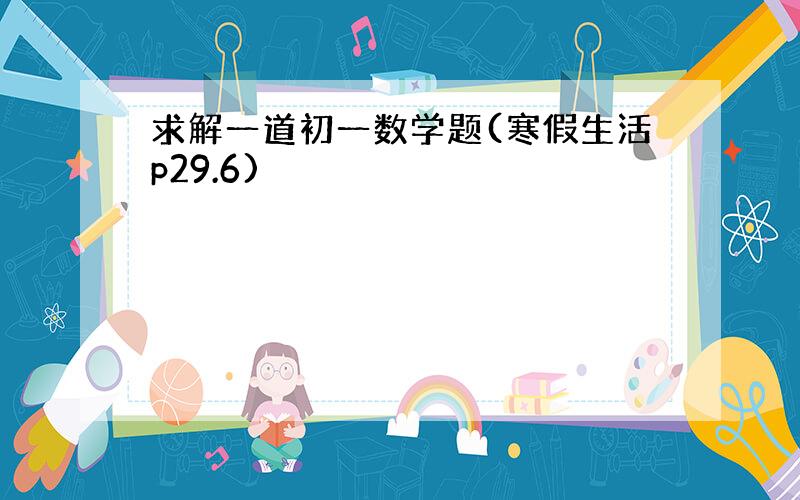 求解一道初一数学题(寒假生活p29.6)